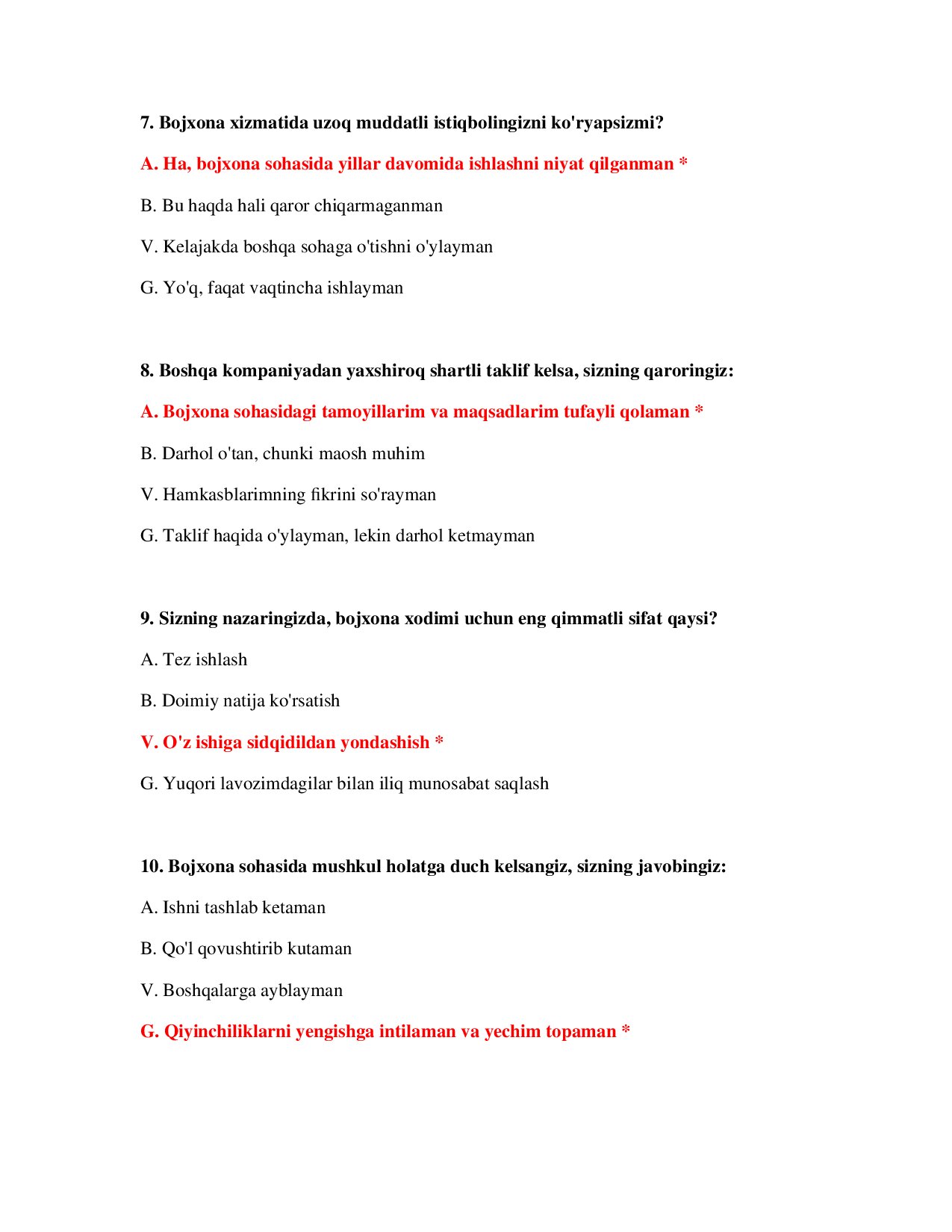 7. Bojxona xizmatida uzoq muddatli istiqbolingizni ko'ryapsizmi?

A. Ha, bojxona sohasida yillar davomida ishlashni niyat qilganman *

B. Bu haqda hali qaror chiqarmaganman

V. Kelajakda boshqa sohaga o'tishni o'ylayman

G. Yo'q, faqat vaqtincha ishlayman

8. Boshqa kompaniyadan yaxshiroq shartli taklif kelsa, sizning qaroringiz:

A. Bojxona sohasidagi tamoyillarim va maqsadlarim tufayli qolaman *

B. Darhol o'tan, chunki maosh muhim

V. Hamkasblarimning fikrini so'rayman

G. Taklif haqida o'ylayman, lekin darhol ketmayman

9. Sizning nazaringizda, bojxona xodimi uchun eng qimmatli sifat qaysi?

A. Tez ishlash

B. Doimiy natija ko'rsatish

V. O'z ishiga sidqidildan yondashish *

G. Yuqori lavozimdagilar bilan iliq munosabat saqlash

10. Bojxona sohasida mushkul holatga duch kelsangiz, sizning javobingiz:

A. Ishni tashlab ketaman

B. Qo'l qovushtirib kutaman

V. Boshqalarga ayblayman

G. Qiyinchiliklarni yengishga intilaman va yechim topaman *